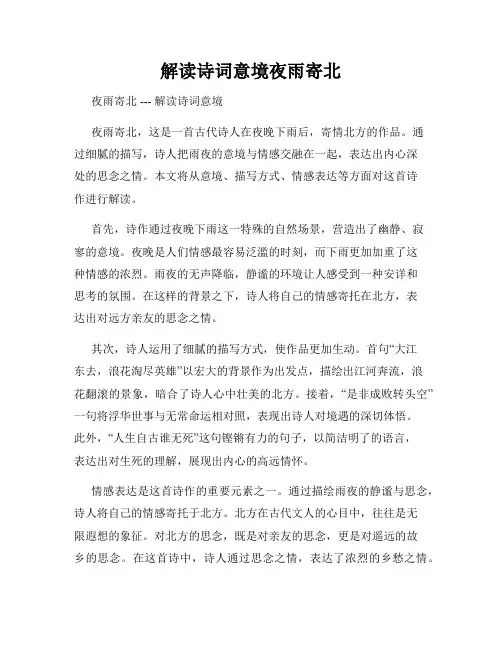 解读诗词意境夜雨寄北

夜雨寄北 --- 解读诗词意境

夜雨寄北，这是一首古代诗人在夜晚下雨后，寄情北方的作品。通过细腻的描写，诗人把雨夜的意境与情感交融在一起，表达出内心深处的思念之情。本文将从意境、描写方式、情感表达等方面对这首诗作进行解读。

首先，诗作通过夜晚下雨这一特殊的自然场景，营造出了幽静、寂寥的意境。夜晚是人们情感最容易泛滥的时刻，而下雨更加加重了这种情感的浓烈。雨夜的无声降临，静谧的环境让人感受到一种安详和思考的氛围。在这样的背景之下，诗人将自己的情感寄托在北方，表达出对远方亲友的思念之情。

其次，诗人运用了细腻的描写方式，使作品更加生动。首句“大江东去，浪花淘尽英雄”以宏大的背景作为出发点，描绘出江河奔流，浪花翻滚的景象，暗合了诗人心中壮美的北方。接着，“是非成败转头空”一句将浮华世事与无常命运相对照，表现出诗人对境遇的深切体悟。此外，“人生自古谁无死”这句铿锵有力的句子，以简洁明了的语言，表达出对生死的理解，展现出内心的高远情怀。

情感表达是这首诗作的重要元素之一。通过描绘雨夜的静谧与思念，诗人将自己的情感寄托于北方。北方在古代文人的心目中，往往是无限遐想的象征。对北方的思念，既是对亲友的思念，更是对遥远的故乡的思念。在这首诗中，诗人通过思念之情，表达了浓烈的乡愁之情。